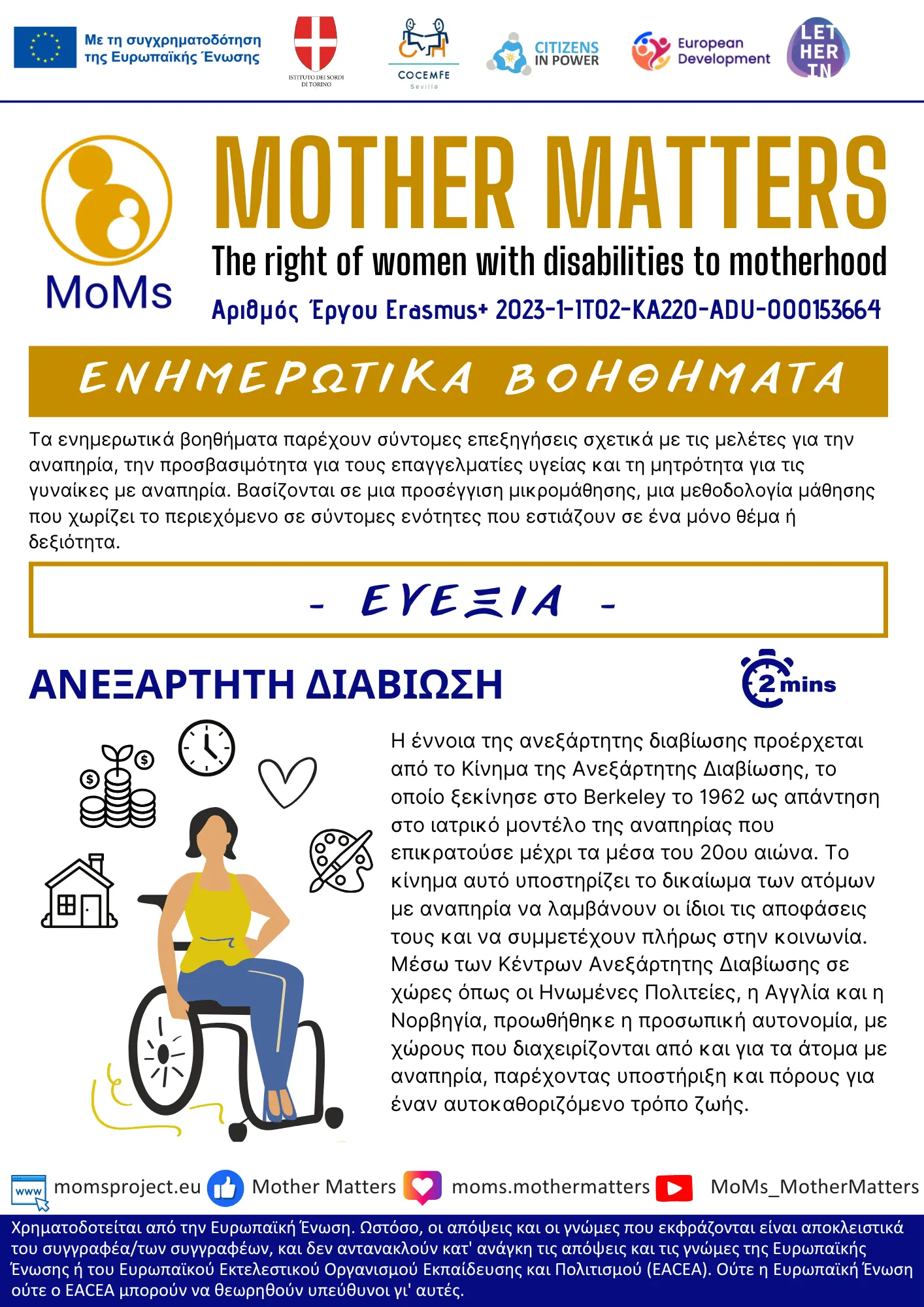 Με τη συγχρηματοδότηση της Ευρωπαϊκής Ένωσης

ISTITUTO DEI SORDI DI TORINO

COCEMFE Sevilla

CITIZENS IN POWER

European Development

LET HER IN

MoMs

MOTHER MATTERS

The right of women with disabilities to motherhood

Αριθμός Έργου Erasmus+ 2023-1-IT02-KA220-ADU-000153664

ΕΝΗΜΕΡΩΤΙΚΑ ΒΟΗΘΗΜΑΤΑ

Τα ενημερωτικά βοηθήματα παρέχουν σύντομες επεξηγήσεις σχετικά με τις μελέτες για την αναπηρία, την προσβασιμότητα για τους επαγγελματίες υγείας και τη μητρότητα για τις γυναίκες με αναπηρία. Βασίζονται σε μια προσέγγιση μικρομάθησης, μια μεθοδολογία μάθησης που χωρίζει το περιεχόμενο σε σύντομες ενότητες που εστιάζουν σε ένα μόνο θέμα ή δεξιότητα.

- ΕΥΕΞΙΑ -

ΑΝΕΞΑΡΤΗΤΗ ΔΙΑΒΙΩΣΗ

2 mins

Η έννοια της ανεξάρτητης διαβίωσης προέρχεται από το Κίνημα της Ανεξάρτητης Διαβίωσης, το οποίο ξεκίνησε στο Berkeley το 1962 ως απάντηση στο ιατρικό μοντέλο της αναπηρίας που επικρατούσε μέχρι τα μέσα του 20ου αιώνα. Το κίνημα αυτό υποστηρίζει το δικαίωμα των ατόμων με αναπηρία να λαμβάνουν οι ίδιοι τις αποφάσεις τους και να συμμετέχουν πλήρως στην κοινωνία. Μέσω των Κέντρων Ανεξάρτητης Διαβίωσης σε χώρες όπως οι Ηνωμένες Πολιτείες, η Αγγλία και η Νορβηγία, προωθήθηκε η προσωπική αυτονομία, με χώρους που διαχειρίζονται από και για τα άτομα με αναπηρία, παρέχοντας υποστήριξη και πόρους για έναν αυτοκαθοριζόμενο τρόπο ζωής.

www momsproject.eu Mother Matters moms.mothermatters MoMs_MotherMatters

Χρηματοδοτείται από την Ευρωπαϊκή Ένωση. Ωστόσο, οι απόψεις και οι γνώμες που εκφράζονται είναι αποκλειστικά του συγγραφέα/των συγγραφέων, και δεν αντανακλούν κατ' ανάγκη τις απόψεις και τις γνώμες της Ευρωπαϊκής Ένωσης ή του Ευρωπαϊκού Εκτελεστικού Οργανισμού Εκπαίδευσης και Πολιτισμού (EACEA). Ούτε η Ευρωπαϊκή Ένωση ούτε ο EACEA μπορούν να θεωρηθούν υπεύθυνοι γι' αυτές.